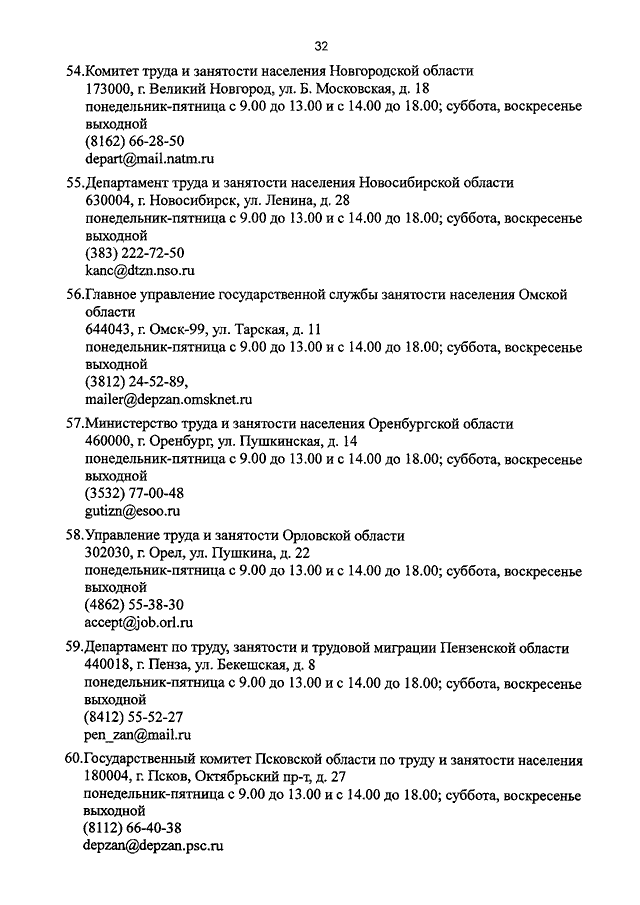 32

54.Комитет труда и занятости населения Новгородской области
173000, г. Великий Новгород, ул. Б. Московская, д. 18
понедельник-пятница с 9.00 до 13.00 и с 14.00 до 18.00; суббота, воскресенье выходной
(8162) 66-28-50
depart@mail.natm.ru

55.Департамент труда и занятости населения Новосибирской области
630004, г. Новосибирск, ул. Ленина, д. 28
понедельник-пятница с 9.00 до 13.00 и с 14.00 до 18.00; суббота, воскресенье выходной
(383) 222-72-50
kanc@dtzn.nso.ru

56.Главное управление государственной службы занятости населения Омской области
644043, г. Омск-99, ул. Тарская, д. 11
понедельник-пятница с 9.00 до 13.00 и с 14.00 до 18.00; суббота, воскресенье выходной
(3812) 24-52-89,
mailer@depzan.omsknet.ru

57.Министерство труда и занятости населения Оренбургской области
460000, г. Оренбург, ул. Пушкинская, д. 14
понедельник-пятница с 9.00 до 13.00 и с 14.00 до 18.00; суббота, воскресенье выходной
(3532) 77-00-48
gutizn@esoo.ru

58.Управление труда и занятости Орловской области
302030, г. Орел, ул. Пушкина, д. 22
понедельник-пятница с 9.00 до 13.00 и с 14.00 до 18.00; суббота, воскресенье выходной
(4862) 55-38-30
accept@job.orl.ru

59.Департамент по труду, занятости и трудовой миграции Пензенской области
440018, г. Пенза, ул. Бекешская, д. 8
понедельник-пятница с 9.00 до 13.00 и с 14.00 до 18.00; суббота, воскресенье выходной
(8412) 55-52-27
pen_zan@mail.ru

60.Государственный комитет Псковской области по труду и занятости населения
180004, г. Псков, Октябрьский пр-т, д. 27
понедельник-пятница с 9.00 до 13.00 и с 14.00 до 18.00; суббота, воскресенье выходной
(8112) 66-40-38
depzan@depzan.psc.ru